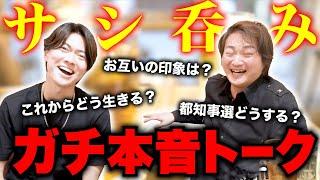 サシ呑み

お互いの印象は？

これからどう生きる？

都知事選どうする？

ガチ本音トーク